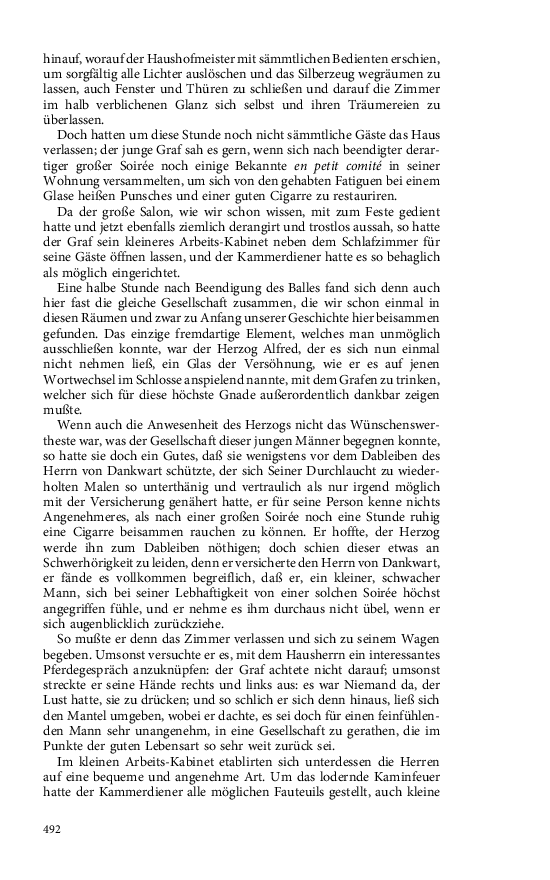 hinauf, worauf der Haushofmeister mit sämmtlichen Bedienten erschien, um sorgfältig alle Lichter auslöschen und das Silberzeug wegräumen zu lassen, auch Fenster und Thüren zu schließen und darauf die Zimmer im halb verblichenen Glanz sich selbst und ihren Träumereien zu überlassen.

Doch hatten um diese Stunde noch nicht sämmtliche Gäste das Haus verlassen; der junge Graf sah es gern, wenn sich nach beendigter derartiger großer Soirée noch einige Bekannte en petit comité in seiner Wohnung versammelten, um sich von den gehabten Fatiguen bei einem Glase heißen Punsches und einer guten Cigarre zu restauriren.

Da der große Salon, wie wir schon wissen, mit zum Feste gedient hatte und jetzt ebenfalls ziemlich derangirt und trostlos aussah, so hatte der Graf sein kleineres Arbeits-Kabinet neben dem Schlafzimmer für seine Gäste öffnen lassen, und der Kammerdiener hatte es so behaglich als möglich eingerichtet.

Eine halbe Stunde nach Beendigung des Balles fand sich denn auch hier fast die gleiche Gesellschaft zusammen, die wir schon einmal in diesen Räumen und zwar zu Anfang unserer Geschichte hier beisammen gefunden. Das einzige fremdartige Element, welches man unmöglich ausschließen konnte, war der Herzog Alfred, der es sich nun einmal nicht nehmen ließ, ein Glas der Versöhnung, wie er es auf jenen Wortwechsel im Schlosse anspielend nannte, mit dem Grafen zu trinken, welcher sich für diese höchste Gnade außerordentlich dankbar zeigen mußte.

Wenn auch die Anwesenheit des Herzogs nicht das Wünschenswertheste war, was der Gesellschaft dieser jungen Männer begegnen konnte, so hatte sie doch ein Gutes, daß sie wenigstens vor dem Dableiben des Herrn von Dankwart schützte, der sich Seiner Durchlaucht zu wiederholten Malen so unterthänig und vertraulich als nur irgend möglich mit der Versicherung genähert hatte, er für seine Person kenne nichts Angenehmeres, als nach einer großen Soirée noch eine Stunde ruhig eine Cigarre beisammen rauchen zu können. Er hoffte, der Herzog werde ihn zum Dableiben nöthigen; doch schien dieser etwas an Schwerhörigkeit zu leiden, denn er versicherte den Herrn von Dankwart, er fände es vollkommen begreiflich, daß er, ein kleiner, schwacher Mann, sich bei seiner Lebhaftigkeit von einer solchen Soirée höchst angegriffen fühle, und er nehme es ihm durchaus nicht übel, wenn er sich augenblicklich zurückziehe.

So mußte er denn das Zimmer verlassen und sich zu seinem Wagen begeben. Umsonst versuchte er es, mit dem Hausherrn ein interessantes Pferdegespräch anzuknüpfen: der Graf achtete nicht darauf; umsonst streckte er seine Hände rechts und links aus: es war Niemand da, der Lust hatte, sie zu drücken; und so schlich er sich denn hinaus, ließ sich den Mantel umgeben, wobei er dachte, es sei doch für einen feinfühlenden Mann sehr unangenehm, in eine Gesellschaft zu gerathen, die im Punkte der guten Lebensart so sehr weit zurück sei.

Im kleinen Arbeits-Kabinet etablirten sich unterdessen die Herren auf eine bequeme und angenehme Art. Um das lodernde Kaminfeuer hatte der Kammerdiener alle möglichen Fauteuils gestellt, auch kleine

492